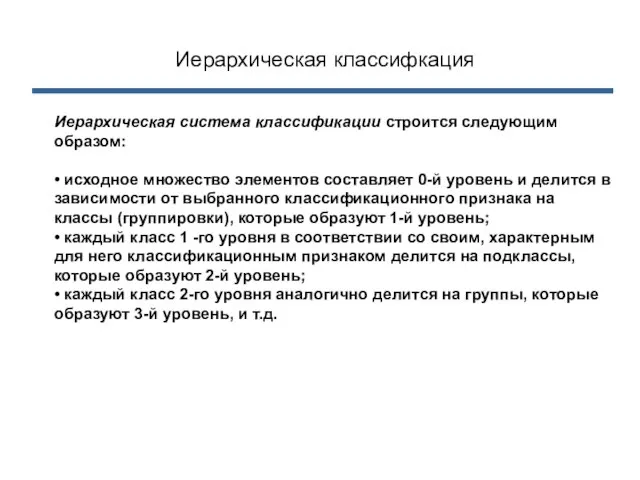 Иерархическая классифкация

Иерархическая система классификации строится следующим образом:

• исходное множество элементов составляет 0-й уровень и делится в зависимости от выбранного классификационного признака на классы (группировки), которые образуют 1-й уровень;
• каждый класс 1 -го уровня в соответствии со своим, характерным для него классификационным признаком делится на подклассы, которые образуют 2-й уровень;
• каждый класс 2-го уровня аналогично делится на группы, которые образуют 3-й уровень, и т.д.